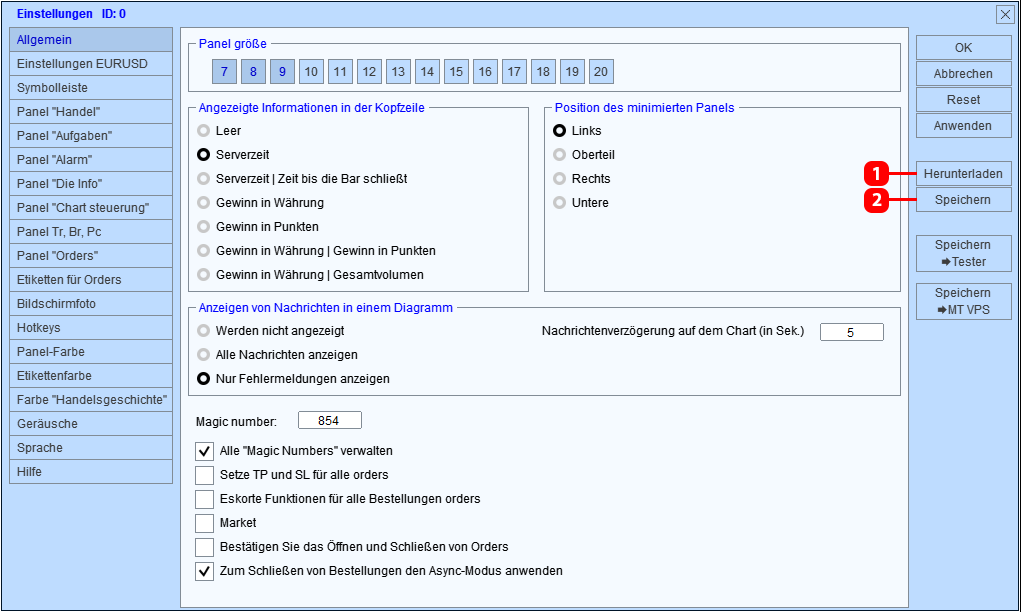 Einstellungen ID: 0

Allgemein
Einstellungen EURUSD
Symbolleiste
Panel "Handel"
Panel "Aufgaben"
Panel "Alarm"
Panel "Die Info"
Panel "Chart steuerung"
Panel Tr, Br, Pc
Panel "Orders"
Etiketten für Orders
Bildschirmfoto
Hotkeys
Panel-Farbe
Etikettenfarbe
Farbe "Handelsgeschichte"
Geräusche
Sprache
Hilfe

Panel größe
7 8 9 10 11 12 13 14 15 16 17 18 19 20

Angezeigte Informationen in der Kopfzeile
Leer
Serverzeit
Serverzeit | Zeit bis die Bar schließt
Gewinn in Währung
Gewinn in Punkten
Gewinn in Währung | Gewinn in Punkten
Gewinn in Währung | Gesamtvolumen

Position des minimierten Panels
Links
Oberteil
Rechts
Untere

Anzeigen von Nachrichten in einem Diagramm
Werden nicht angezeigt
Alle Nachrichten anzeigen
Nur Fehlermeldungen anzeigen
Nachrichtenverzögerung auf dem Chart (in Sek.) 5

Magic number: 854
Alle "Magic Numbers" verwalten
Setze TP und SL für alle orders
Eskorte Funktionen für alle Bestellungen orders
Market
Bestätigen Sie das Öffnen und Schließen von Orders
Zum Schließen von Bestellungen den Async-Modus anwenden

OK
Abbrechen
Reset
Anwenden
1 Herunterladen
2 Speichern
Speichern ➡Tester
Speichern ➡MT VPS